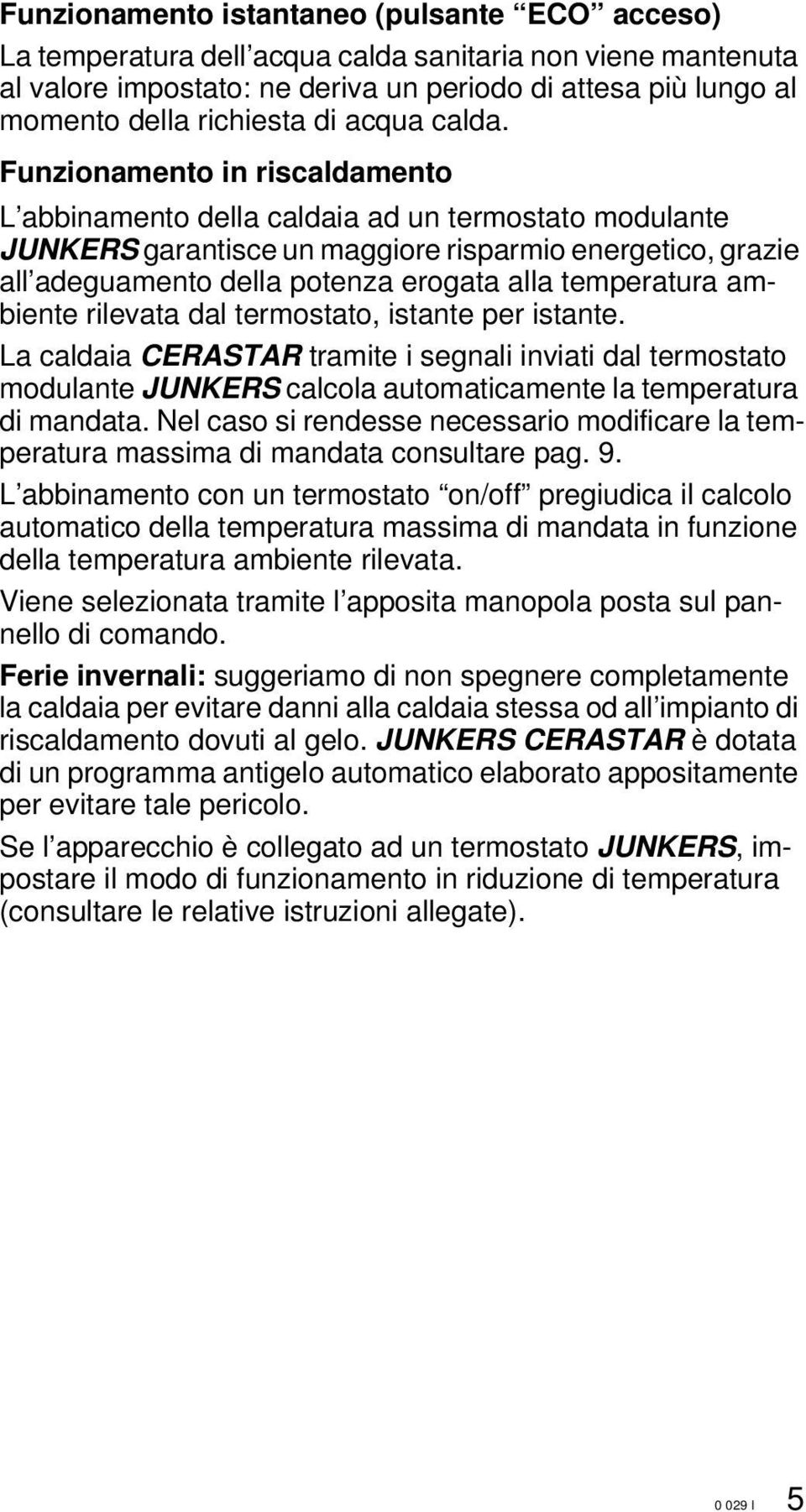 Funzionamento istantaneo (pulsante “ECO” acceso)
La temperatura dell’acqua calda sanitaria non viene mantenuta al valore impostato: ne deriva un periodo di attesa più lungo al momento della richiesta di acqua calda.

Funzionamento in riscaldamento
L’abbinamento della caldaia ad un termostato modulante JUNKERS garantisce un maggiore risparmio energetico, grazie all’adeguamento della potenza erogata alla temperatura ambiente rilevata dal termostato, istante per istante.

La caldaia CERASTAR tramite i segnali inviati dal termostato modulante JUNKERS calcola automaticamente la temperatura di mandata. Nel caso si rendesse necessario modificare la temperatura massima di mandata consultare pag. 9.

L’abbinamento con un termostato “on/off” pregiudica il calcolo automatico della temperatura massima di mandata in funzione della temperatura ambiente rilevata.

Viene selezionata tramite l’apposita manopola posta sul pannello di comando.

Ferie invernali: suggeriamo di non spegnere completamente la caldaia per evitare danni alla caldaia stessa od all’impianto di riscaldamento dovuti al gelo. JUNKERS CERASTAR è dotata di un programma antigelo automatico elaborato appositamente per evitare tale pericolo.

Se l’apparecchio è collegato ad un termostato JUNKERS, impostare il modo di funzionamento in riduzione di temperatura (consultare le relative istruzioni allegate).

0 029 I 5